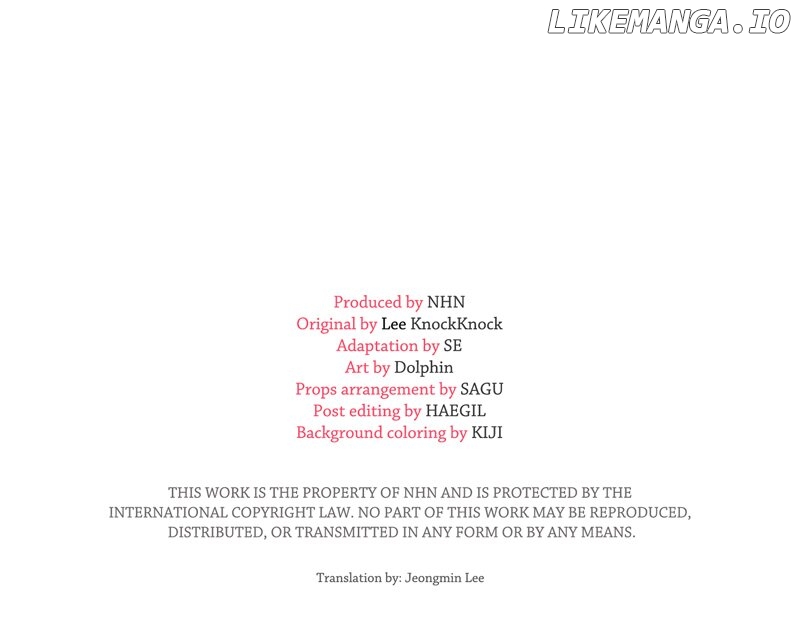 Produced by NHN
Original by Lee KnockKnock
Adaptation by SE
Art by Dolphin
Props arrangement by SAGU
Post editing by HAEGIL
Background coloring by KIJI

THIS WORK IS THE PROPERTY OF NHN AND IS PROTECTED BY THE INTERNATIONAL COPYRIGHT LAW. NO PART OF THIS WORK MAY BE REPRODUCED, DISTRIBUTED, OR TRANSMITTED IN ANY FORM OR BY ANY MEANS.

Translation by: Jeongmin Lee

LIKEMANGA.IO